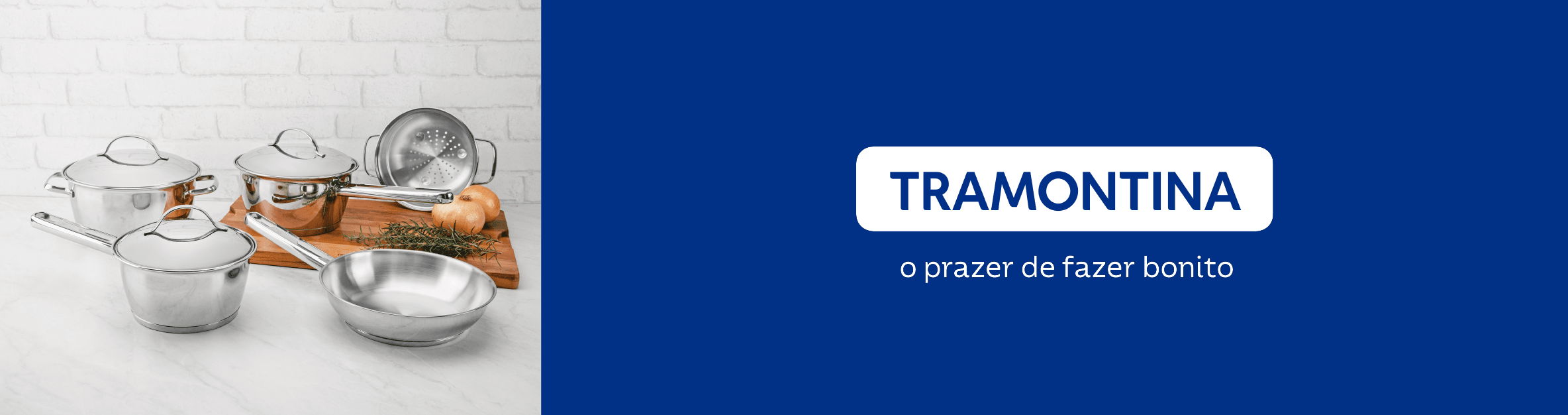 TRAMONTINA

o prazer de fazer bonito